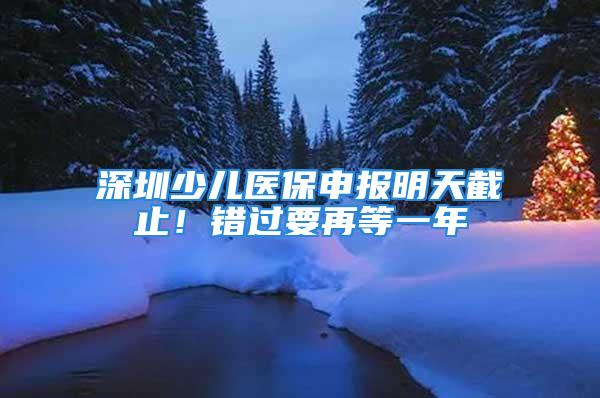 深圳少儿医保申报明天截止！错过要再等一年